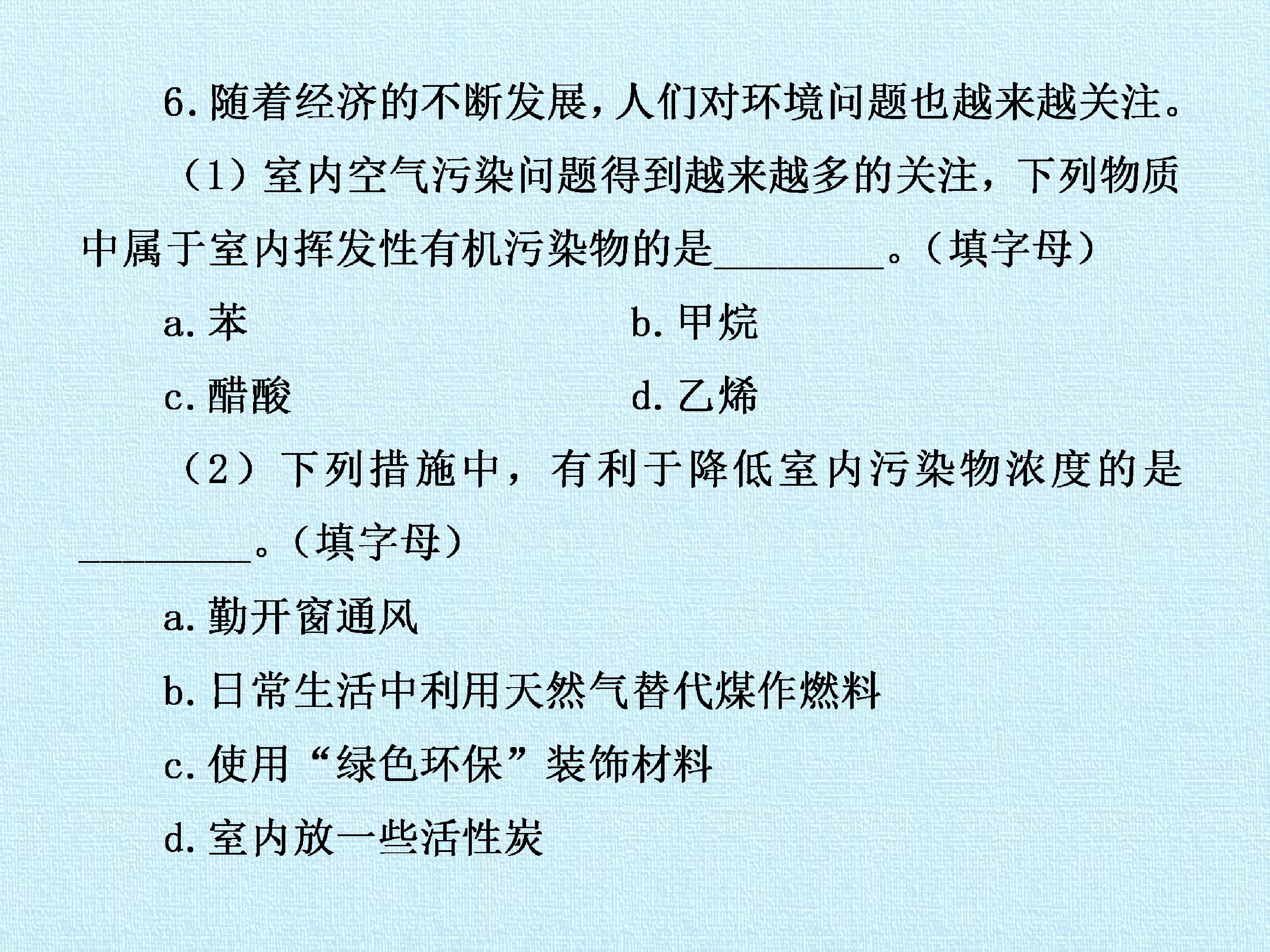 6.随着经济的不断发展，人们对环境问题也越来越关注。

（1）室内空气污染问题得到越来越多的关注，下列物质中属于室内挥发性有机污染物的是____。（填字母）

a.苯 b.甲烷

c.醋酸 d.乙烯

（2）下列措施中，有利于降低室内污染物浓度的是____。（填字母）

a.勤开窗通风

b.日常生活中利用天然气替代煤作燃料

c.使用“绿色环保”装饰材料

d.室内放一些活性炭